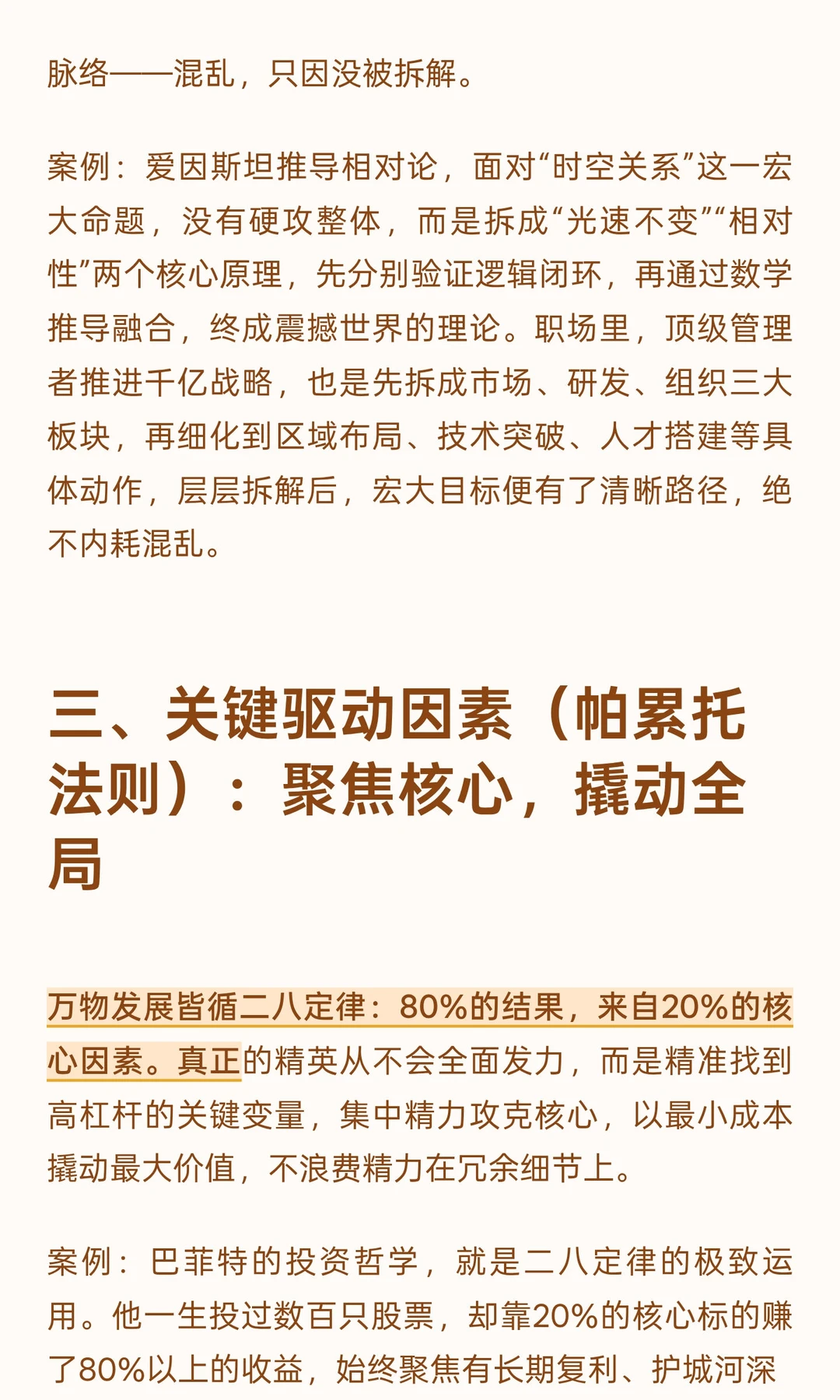 脉络——混乱，只因没被拆解。

案例：爱因斯坦推导相对论，面对“时空关系”这一宏大命题，没有硬攻整体，而是拆成“光速不变”“相对性”两个核心原理，先分别验证逻辑闭环，再通过数学推导融合，终成震撼世界的理论。职场里，顶级管理者推进千亿战略，也是先拆成市场、研发、组织三大板块，再细化到区域布局、技术突破、人才搭建等具体动作，层层拆解后，宏大目标便有了清晰路径，绝不内耗混乱。

三、关键驱动因素（帕累托法则）：聚焦核心，撬动全局

万物发展皆循二八定律：80%的结果，来自20%的核心因素。真正的精英从不会全面发力，而是精准找到高杠杆的关键变量，集中精力攻克核心，以最小成本撬动最大价值，不浪费精力在冗余细节上。

案例：巴菲特的投资哲学，就是二八定律的极致运用。他一生投过数百只股票，却靠20%的核心标的赚了80%以上的收益，始终聚焦有长期复利、护城河深